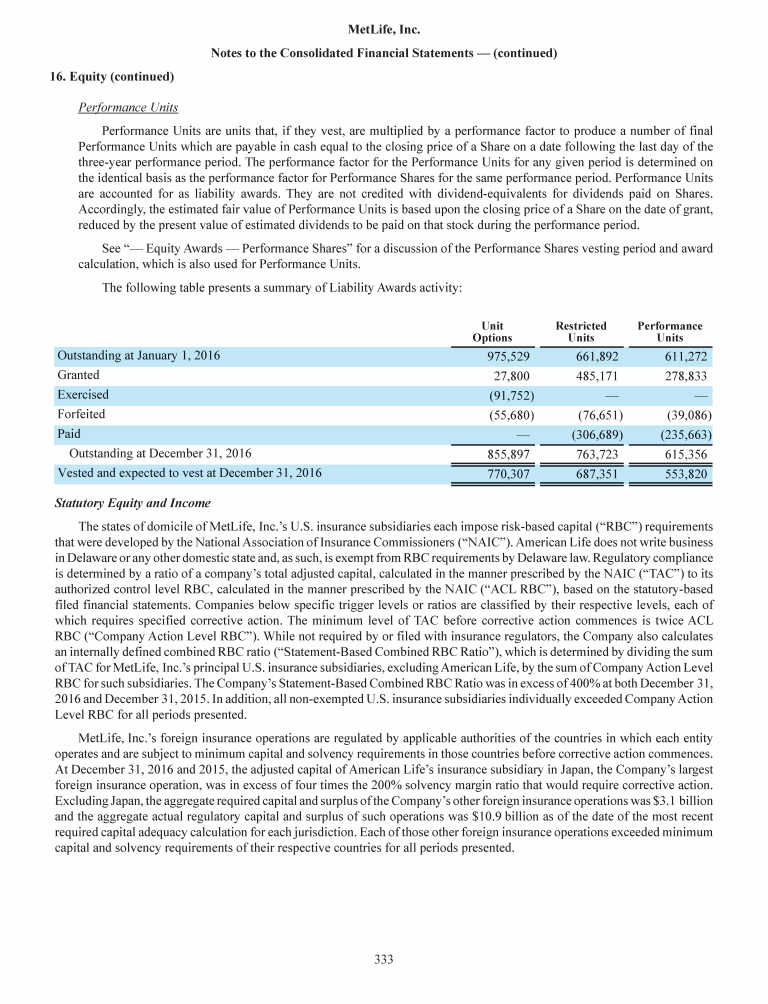 MetLife, Inc.

Notes to the Consolidated Financial Statements — (continued)

16. Equity (continued)

Performance Units

Performance Units are units that, if they vest, are multiplied by a performance factor to produce a number of final Performance Units which are payable in cash equal to the closing price of a Share on a date following the last day of the three-year performance period. The performance factor for the Performance Units for any given period is determined on the identical basis as the performance factor for Performance Shares for the same performance period. Performance Units are accounted for as liability awards. They are not credited with dividend-equivalents for dividends paid on Shares. Accordingly, the estimated fair value of Performance Units is based upon the closing price of a Share on the date of grant, reduced by the present value of estimated dividends to be paid on that stock during the performance period.

See "— Equity Awards — Performance Shares" for a discussion of the Performance Shares vesting period and award calculation, which is also used for Performance Units.

The following table presents a summary of Liability Awards activity:

| | Unit Options | Restricted Units | Performance Units |
|---|---|---|---|
| Outstanding at January 1, 2016 | 975,529 | 661,892 | 611,272 |
| Granted | 27,800 | 485,171 | 278,833 |
| Exercised | (91,752) | — | — |
| Forfeited | (55,680) | (76,651) | (39,086) |
| Paid | — | (306,689) | (235,663) |
| Outstanding at December 31, 2016 | 855,897 | 763,723 | 615,356 |
| Vested and expected to vest at December 31, 2016 | 770,307 | 687,351 | 553,820 |

Statutory Equity and Income

The states of domicile of MetLife, Inc.'s U.S. insurance subsidiaries each impose risk-based capital ("RBC") requirements that were developed by the National Association of Insurance Commissioners ("NAIC"). American Life does not write business in Delaware or any other domestic state and, as such, is exempt from RBC requirements by Delaware law. Regulatory compliance is determined by a ratio of a company's total adjusted capital, calculated in the manner prescribed by the NAIC ("TAC") to its authorized control level RBC, calculated in the manner prescribed by the NAIC ("ACL RBC"), based on the statutory-based filed financial statements. Companies below specific trigger levels or ratios are classified by their respective levels, each of which requires specified corrective action. The minimum level of TAC before corrective action commences is twice ACL RBC ("Company Action Level RBC"). While not required by or filed with insurance regulators, the Company also calculates an internally defined combined RBC ratio ("Statement-Based Combined RBC Ratio"), which is determined by dividing the sum of TAC for MetLife, Inc.'s principal U.S. insurance subsidiaries, excluding American Life, by the sum of Company Action Level RBC for such subsidiaries. The Company's Statement-Based Combined RBC Ratio was in excess of 400% at both December 31, 2016 and December 31, 2015. In addition, all non-exempted U.S. insurance subsidiaries individually exceeded Company Action Level RBC for all periods presented.

MetLife, Inc.'s foreign insurance operations are regulated by applicable authorities of the countries in which each entity operates and are subject to minimum capital and solvency requirements in those countries before corrective action commences. At December 31, 2016 and 2015, the adjusted capital of American Life's insurance subsidiary in Japan, the Company's largest foreign insurance operation, was in excess of four times the 200% solvency margin ratio that would require corrective action. Excluding Japan, the aggregate required capital and surplus of the Company's other foreign insurance operations was $3.1 billion and the aggregate actual regulatory capital and surplus of such operations was $10.9 billion as of the date of the most recent required capital adequacy calculation for each jurisdiction. Each of those other foreign insurance operations exceeded minimum capital and solvency requirements of their respective countries for all periods presented.

333